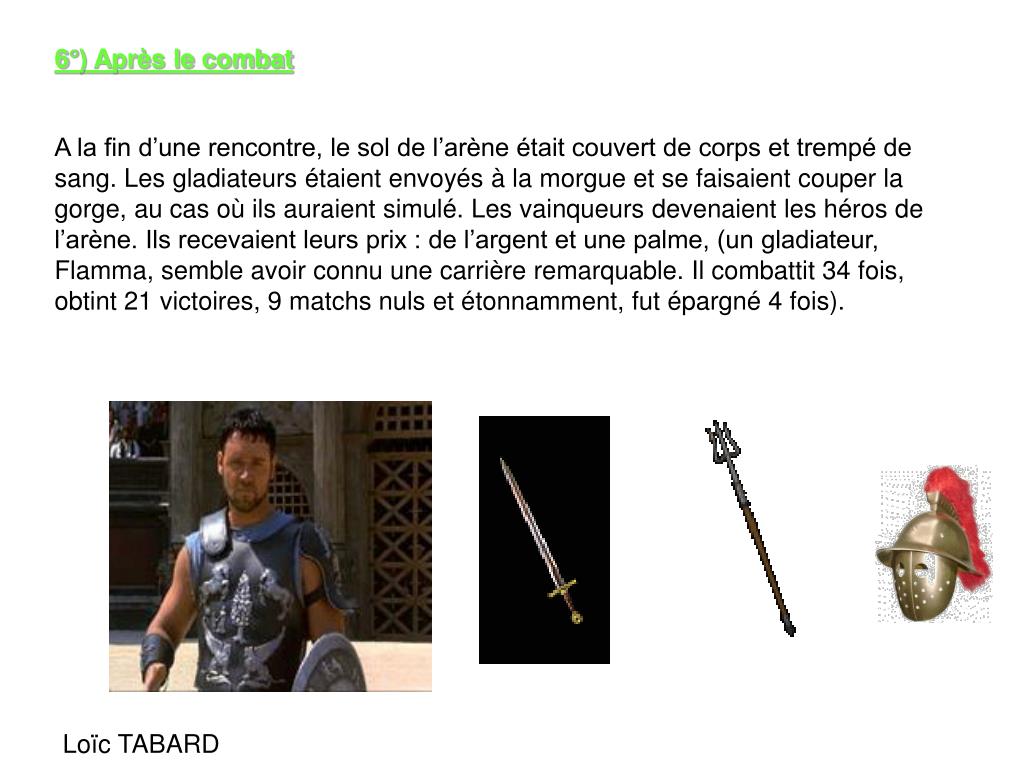 6°) Après le combat

A la fin d’une rencontre, le sol de l’arène était couvert de corps et trempé de sang. Les gladiateurs étaient envoyés à la morgue et se faisaient couper la gorge, au cas où ils auraient simulé. Les vainqueurs devenaient les héros de l’arène. Ils recevaient leurs prix : de l’argent et une palme, (un gladiateur, Flamma, semble avoir connu une carrière remarquable. Il combattit 34 fois, obtint 21 victoires, 9 matchs nuls et étonnamment, fut épargné 4 fois).

Loïc TABARD